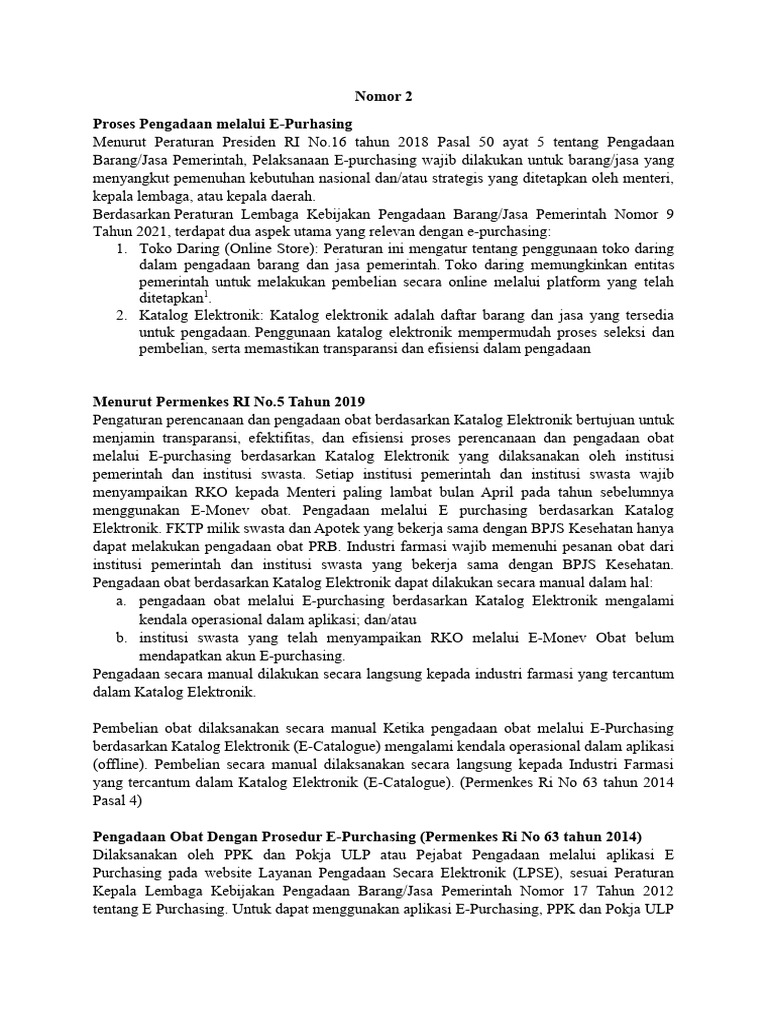 Nomor 2

Proses Pengadaan melalui E-Purhasing
Menurut Peraturan Presiden RI No.16 tahun 2018 Pasal 50 ayat 5 tentang Pengadaan Barang/Jasa Pemerintah, Pelaksanaan E-purchasing wajib dilakukan untuk barang/jasa yang menyangkut pemenuhan kebutuhan nasional dan/atau strategis yang ditetapkan oleh menteri, kepala lembaga, atau kepala daerah.
Berdasarkan Peraturan Lembaga Kebijakan Pengadaan Barang/Jasa Pemerintah Nomor 9 Tahun 2021, terdapat dua aspek utama yang relevan dengan e-purchasing:
1. Toko Daring (Online Store): Peraturan ini mengatur tentang penggunaan toko daring dalam pengadaan barang dan jasa pemerintah. Toko daring memungkinkan entitas pemerintah untuk melakukan pembelian secara online melalui platform yang telah ditetapkan$^1$.
2. Katalog Elektronik: Katalog elektronik adalah daftar barang dan jasa yang tersedia untuk pengadaan. Penggunaan katalog elektronik mempermudah proses seleksi dan pembelian, serta memastikan transparansi dan efisiensi dalam pengadaan

Menurut Permenkes RI No.5 Tahun 2019
Pengaturan perencanaan dan pengadaan obat berdasarkan Katalog Elektronik bertujuan untuk menjamin transparansi, efektifitas, dan efisiensi proses perencanaan dan pengadaan obat melalui E-purchasing berdasarkan Katalog Elektronik yang dilaksanakan oleh institusi pemerintah dan institusi swasta. Setiap institusi pemerintah dan institusi swasta wajib menyampaikan RKO kepada Menteri paling lambat bulan April pada tahun sebelumnya menggunakan E-Monev obat. Pengadaan melalui E purchasing berdasarkan Katalog Elektronik. FKTP milik swasta dan Apotek yang bekerja sama dengan BPJS Kesehatan hanya dapat melakukan pengadaan obat PRB. Industri farmasi wajib memenuhi pesanan obat dari institusi pemerintah dan institusi swasta yang bekerja sama dengan BPJS Kesehatan.
Pengadaan obat berdasarkan Katalog Elektronik dapat dilakukan secara manual dalam hal:
a. pengadaan obat melalui E-purchasing berdasarkan Katalog Elektronik mengalami kendala operasional dalam aplikasi; dan/atau
b. institusi swasta yang telah menyampaikan RKO melalui E-Monev Obat belum mendapatkan akun E-purchasing.
Pengadaan secara manual dilakukan secara langsung kepada industri farmasi yang tercantum dalam Katalog Elektronik.

Pembelian obat dilaksanakan secara manual Ketika pengadaan obat melalui E-Purchasing berdasarkan Katalog Elektronik (E-Catalogue) mengalami kendala operasional dalam aplikasi (offline). Pembelian secara manual dilaksanakan secara langsung kepada Industri Farmasi yang tercantum dalam Katalog Elektronik (E-Catalogue). (Permenkes Ri No 63 tahun 2014 Pasal 4)

Pengadaan Obat Dengan Prosedur E-Purchasing (Permenkes Ri No 63 tahun 2014)
Dilaksanakan oleh PPK dan Pokja ULP atau Pejabat Pengadaan melalui aplikasi E Purchasing pada website Layanan Pengadaan Secara Elektronik (LPSE), sesuai Peraturan Kepala Lembaga Kebijakan Pengadaan Barang/Jasa Pemerintah Nomor 17 Tahun 2012 tentang E Purchasing. Untuk dapat menggunakan aplikasi E-Purchasing, PPK dan Pokja ULP